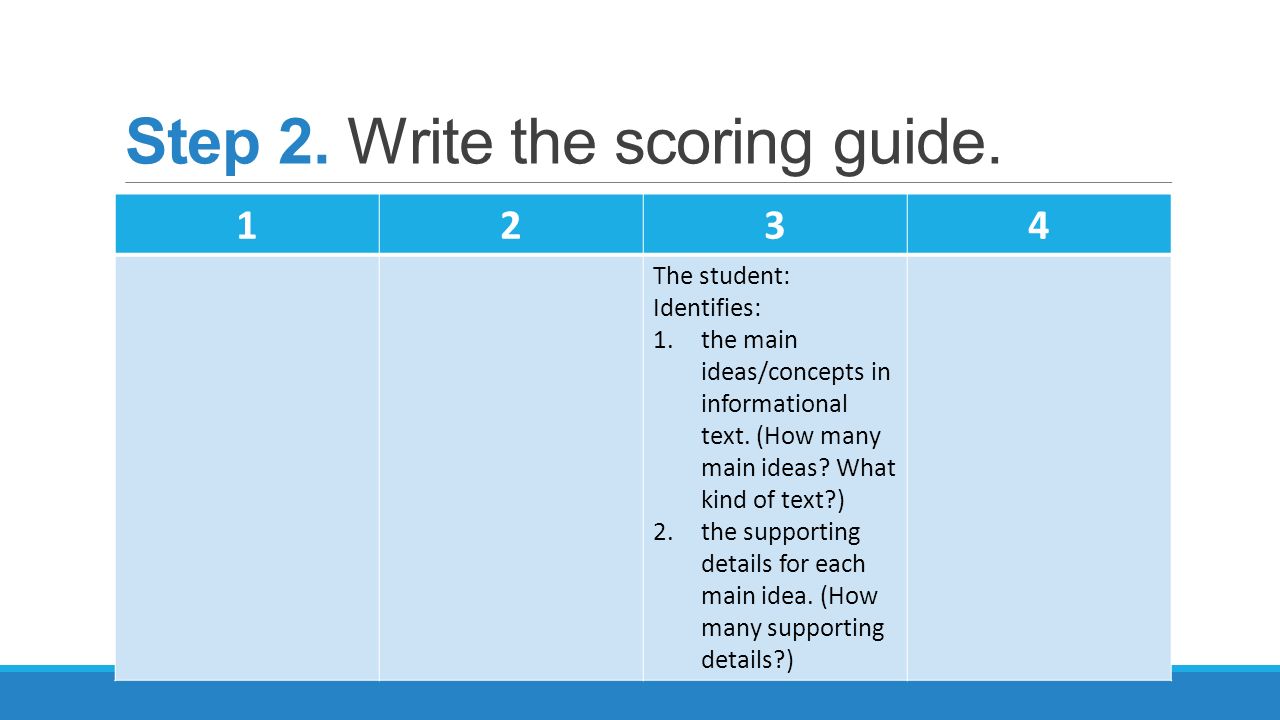 Step 2. Write the scoring guide.

| 1 | 2 | 3 | 4 |
|---|---|---|---|
| | | The student: Identifies: 1. the main ideas/concepts in informational text. (How many main ideas? What kind of text?) 2. the supporting details for each main idea. (How many supporting details?) | |